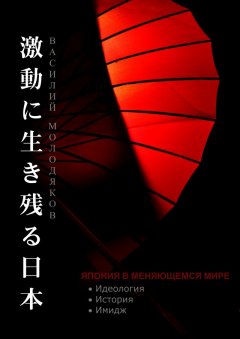 激動に生き残る日本

ВАСИЛИЙ МОЛОДЯКОВ

ЯПОНИЯ В МЕНЯЮЩЕМСЯ МИРЕ
• Идеология
• История
• Имидж